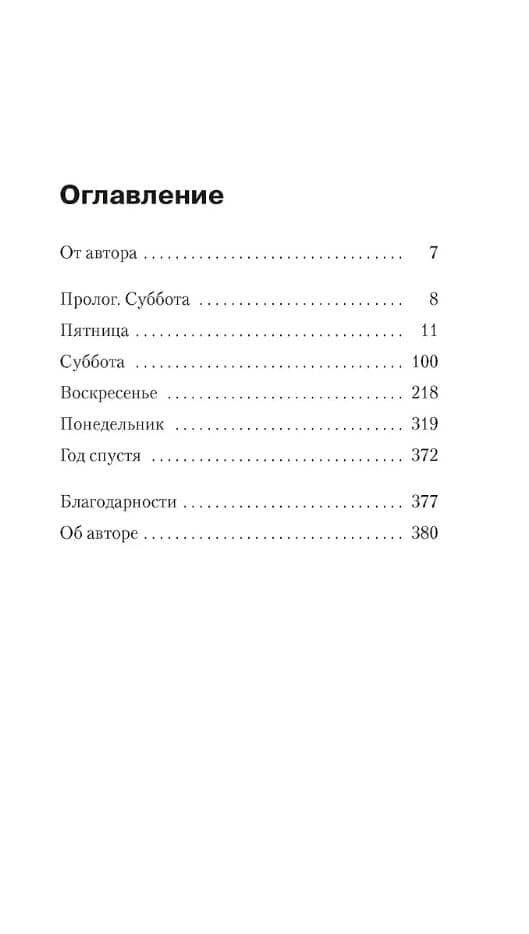 Оглавление

От автора 7

Пролог. Суббота 8
Пятница 11
Суббота 100
Воскресенье 218
Понедельник 319
Год спустя 372

Благодарности 377
Об авторе 380